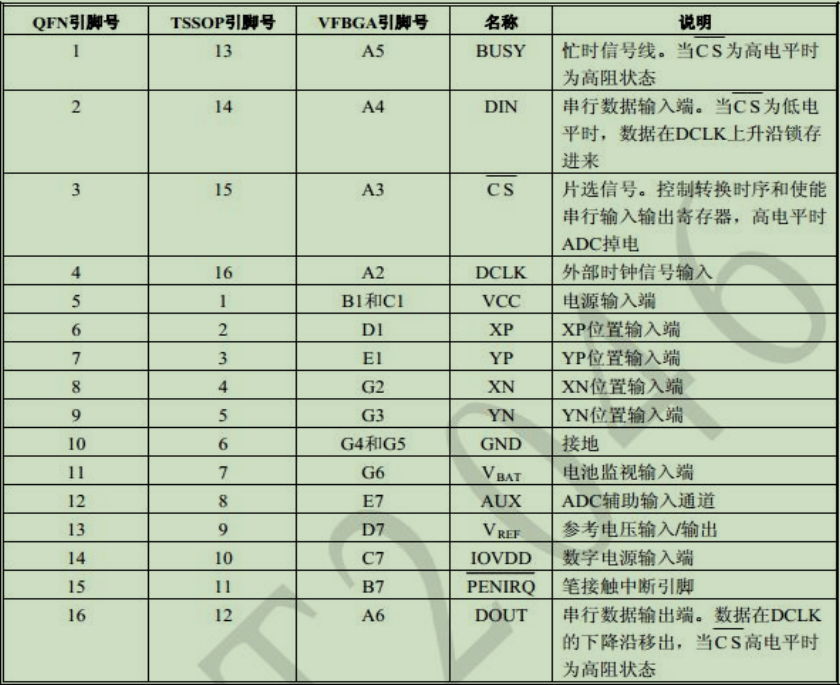 | QFN引脚号 | TSSOP引脚号 | VFBGA引脚号 | 名称 | 说明 |
|---|---|---|---|---|
| 1 | 13 | A5 | BUSY | 忙时信号线。当$\overline{CS}$为高电平时为高阻状态 |
| 2 | 14 | A4 | DIN | 串行数据输入端。当$\overline{CS}$为低电平时，数据在DCLK上升沿锁存进来 |
| 3 | 15 | A3 | $\overline{CS}$ | 片选信号。控制转换时序和使能串行输入输出寄存器，高电平时ADC掉电 |
| 4 | 16 | A2 | DCLK | 外部时钟信号输入 |
| 5 | 1 | B1和C1 | VCC | 电源输入端 |
| 6 | 2 | D1 | XP | XP位置输入端 |
| 7 | 3 | E1 | YP | YP位置输入端 |
| 8 | 4 | G2 | XN | XN位置输入端 |
| 9 | 5 | G3 | YN | YN位置输入端 |
| 10 | 6 | G4和G5 | GND | 接地 |
| 11 | 7 | G6 | $V_{BAT}$ | 电池监视输入端 |
| 12 | 8 | E7 | AUX | ADC辅助输入通道 |
| 13 | 9 | D7 | $V_{REF}$ | 参考电压输入/输出 |
| 14 | 10 | C7 | IOVDD | 数字电源输入端 |
| 15 | 11 | B7 | $\overline{PENIRQ}$ | 笔接触中断引脚 |
| 16 | 12 | A6 | DOUT | 串行数据输出端。数据在DCLK的下降沿移出，当$\overline{CS}$高电平时为高阻状态 |